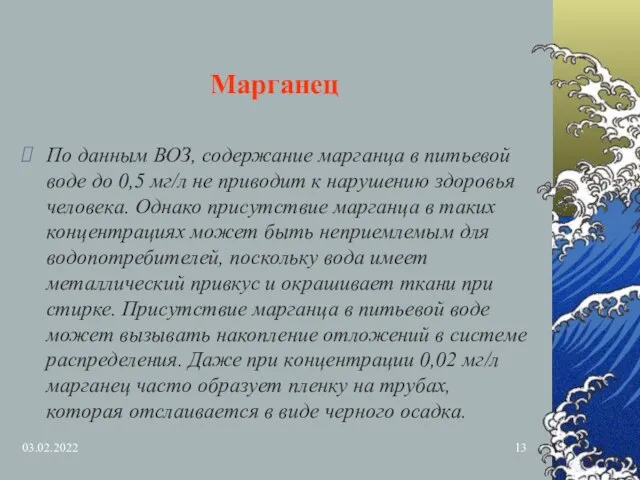 Марганец

По данным ВОЗ, содержание марганца в питьевой воде до 0,5 мг/л не приводит к нарушению здоровья человека. Однако присутствие марганца в таких концентрациях может быть неприемлемым для водопотребителей, поскольку вода имеет металлический привкус и окрашивает ткани при стирке. Присутствие марганца в питьевой воде может вызывать накопление отложений в системе распределения. Даже при концентрации 0,02 мг/л марганец часто образует пленку на трубах, которая отслаивается в виде черного осадка.

03.02.2022

13